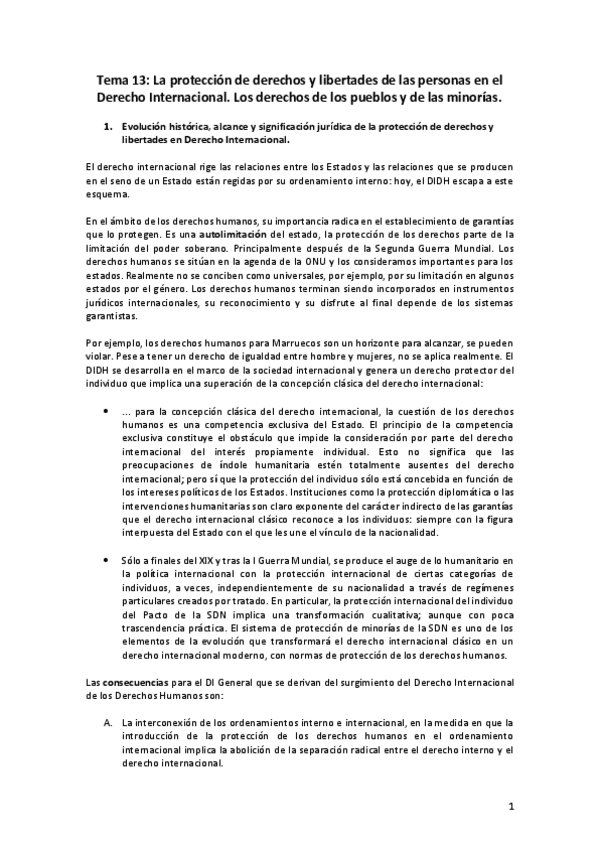 Tema 13: La protección de derechos y libertades de las personas en el Derecho Internacional. Los derechos de los pueblos y de las minorías.

1. Evolución histórica, alcance y significación jurídica de la protección de derechos y libertades en Derecho Internacional.

El derecho internacional rige las relaciones entre los Estados y las relaciones que se producen en el seno de un Estado están regidas por su ordenamiento interno: hoy, el DIDH escapa a este esquema.

En el ámbito de los derechos humanos, su importancia radica en el establecimiento de garantías que lo protegen. Es una autolimitación del estado, la protección de los derechos parte de la limitación del poder soberano. Principalmente después de la Segunda Guerra Mundial. Los derechos humanos se sitúan en la agenda de la ONU y los consideramos importantes para los estados. Realmente no se conciben como universales, por ejemplo, por su limitación en algunos estados por el género. Los derechos humanos terminan siendo incorporados en instrumentos jurídicos internacionales, su reconocimiento y su disfrute al final depende de los sistemas garantistas.

Por ejemplo, los derechos humanos para Marruecos son un horizonte para alcanzar, se pueden violar. Pese a tener un derecho de igualdad entre hombre y mujeres, no se aplica realmente. El DIDH se desarrolla en el marco de la sociedad internacional y genera un derecho protector del individuo que implica una superación de la concepción clásica del derecho internacional:

• ... para la concepción clásica del derecho internacional, la cuestión de los derechos humanos es una competencia exclusiva del Estado. El principio de la competencia exclusiva constituye el obstáculo que impide la consideración por parte del derecho internacional del interés propiamente individual. Esto no significa que las preocupaciones de índole humanitaria estén totalmente ausentes del derecho internacional; pero sí que la protección del individuo sólo está concebida en función de los intereses políticos de los Estados. Instituciones como la protección diplomática o las intervenciones humanitarias son claro exponente del carácter indirecto de las garantías que el derecho internacional clásico reconoce a los individuos: siempre con la figura interpuesta del Estado con el que les une el vínculo de la nacionalidad.

• Sólo a finales del XIX y tras la I Guerra Mundial, se produce el auge de lo humanitario en la política internacional con la protección internacional de ciertas categorías de individuos, a veces, independientemente de su nacionalidad a través de regímenes particulares creados por tratado. En particular, la protección internacional del individuo del Pacto de la SDN implica una transformación cualitativa; aunque con poca trascendencia práctica. El sistema de protección de minorías de la SDN es uno de los elementos de la evolución que transformará el derecho internacional clásico en un derecho internacional moderno, con normas de protección de los derechos humanos.

Las consecuencias para el DI General que se derivan del surgimiento del Derecho Internacional de los Derechos Humanos son:

A. La interconexión de los ordenamientos interno e internacional, en la medida en que la introducción de la protección de los derechos humanos en el ordenamiento internacional implica la abolición de la separación radical entre el derecho interno y el derecho internacional.

1